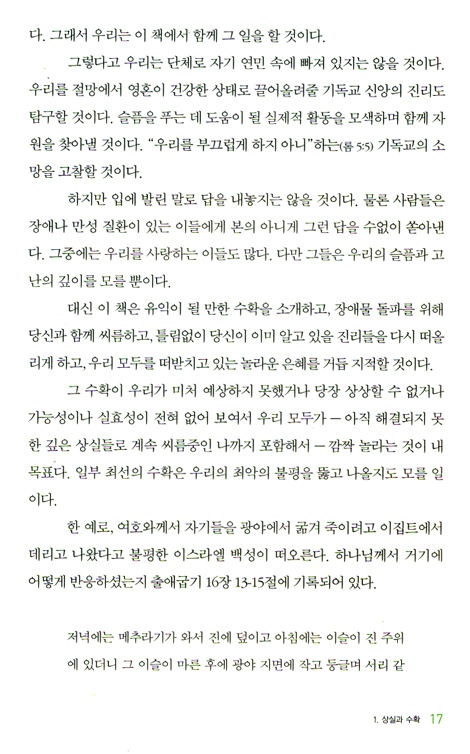 다. 그래서 우리는 이 책에서 함께 그 일을 할 것이다.

그렇다고 우리는 단체로 자기 연민 속에 빠져 있지는 않을 것이다. 우리를 절망에서 영혼이 건강한 상태로 끌어올려줄 기독교 신앙의 진리도 탐구할 것이다. 슬픔을 푸는 데 도움이 될 실제적 활동을 모색하며 함께 자원을 찾아낼 것이다. "우리를 부끄럽게 하지 아니"하는(롬 5:5) 기독교의 소망을 고찰할 것이다.

하지만 입에 발린 말로 답을 내놓지는 않을 것이다. 물론 사람들은 장애나 만성 질환이 있는 이들에게 본의 아니게 그런 답을 수없이 쏟아낸다. 그중에는 우리를 사랑하는 이들도 많다. 다만 그들은 우리의 슬픔과 고난의 깊이를 모를 뿐이다.

대신 이 책은 유익이 될 만한 수확을 소개하고, 장애물 돌파를 위해 당신과 함께 씨름하고, 틀림없이 당신이 이미 알고 있을 진리들을 다시 떠올리게 하고, 우리 모두를 떠받치고 있는 놀라운 은혜를 거듭 지적할 것이다.

그 수확이 우리가 미처 예상하지 못했거나 당장 상상할 수 없거나 가능성이나 실효성이 전혀 없어 보여서 우리 모두가 — 아직 해결되지 못한 깊은 상실들로 계속 씨름중인 나까지 포함해서 — 깜짝 놀라는 것이 내 목표다. 일부 최선의 수확은 우리의 최악의 불평을 뚫고 나올지도 모를 일이다.

한 예로, 여호와께서 자기들을 광야에서 굶겨 죽이려고 이집트에서 데리고 나왔다고 불평한 이스라엘 백성이 떠오른다. 하나님께서 거기에 어떻게 반응하셨는지 출애굽기 16장 13-15절에 기록되어 있다.

저녁에는 메추라기가 와서 진에 덮이고 아침에는 이슬이 진 주위에 있더니 그 이슬이 마른 후에 광야 지면에 작고 둥글며 서리 같

1. 상실과 수확 17